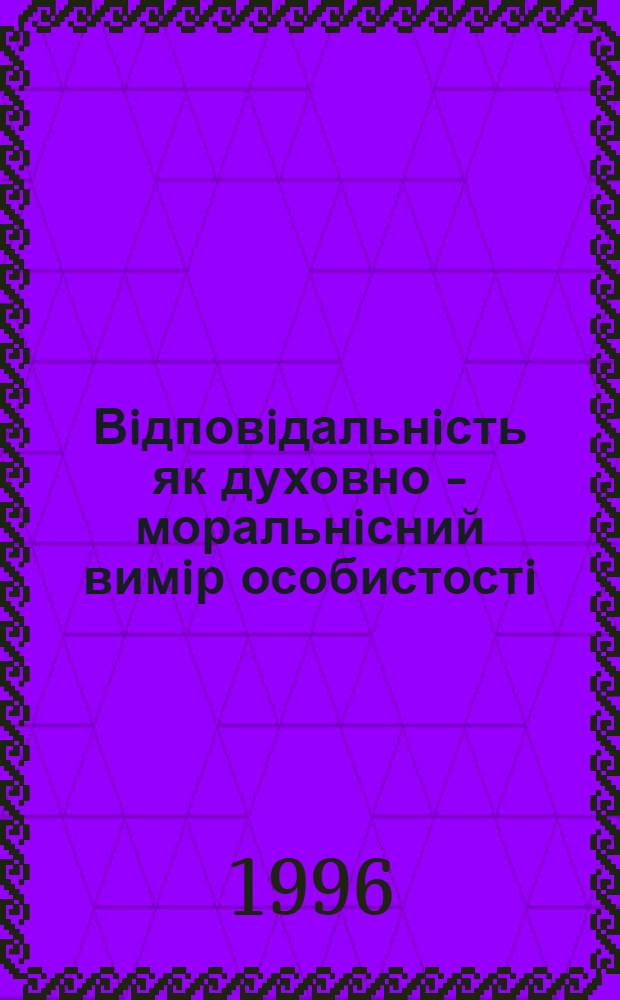 Відповідальність як духовно – моральнісний вимір особистості

1996